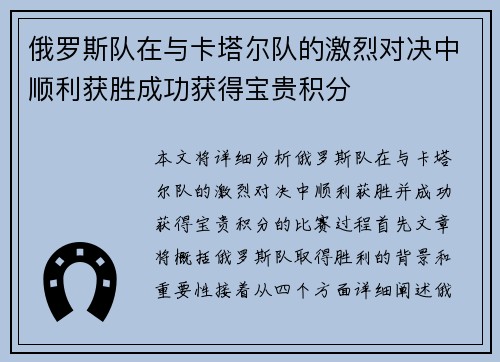 俄罗斯队在与卡塔尔队的激烈对决中顺利获胜成功获得宝贵积分

本文将详细分析俄罗斯队在与卡塔尔队的激烈对决中顺利获胜并成功获得宝贵积分的比赛过程首先文章将概括俄罗斯队取得胜利的背景和重要性接着从四个方面详细阐述俄